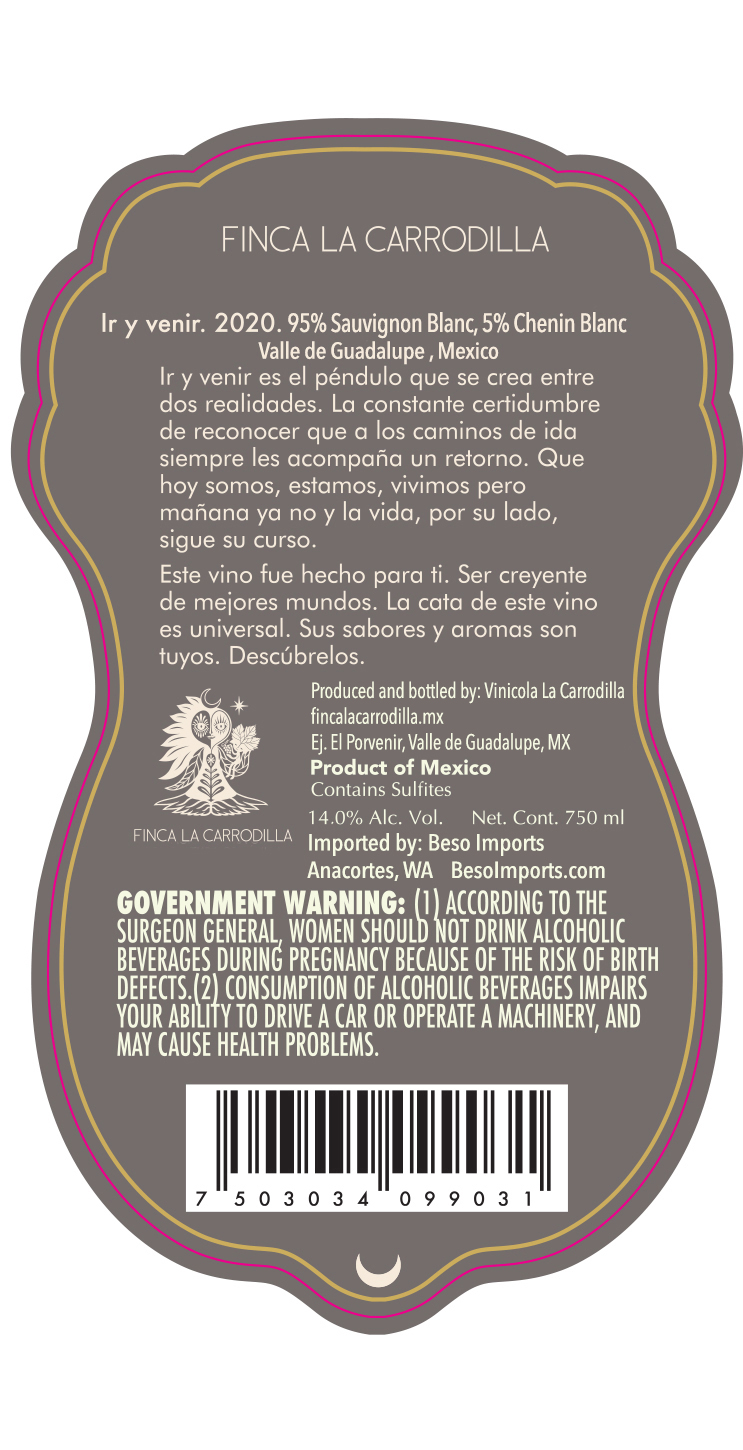 FINCA LA CARRODILLA

Ir y venir. 2020. 95% Sauvignon Blanc, 5% Chenin Blanc
Valle de Guadalupe , Mexico

Ir y venir es el péndulo que se crea entre dos realidades. La constante certidumbre de reconocer que a los caminos de ida siempre les acompaña un retorno. Que hoy somos, estamos, vivimos pero mañana ya no y la vida, por su lado, sigue su curso.

Este vino fue hecho para ti. Ser creyente de mejores mundos. La cata de este vino es universal. Sus sabores y aromas son tuyos. Descúbrelos.

FINCA LA CARRODILLA

Produced and bottled by: Vinicola La Carrodilla
fincalacarrodilla.mx
Ej. El Porvenir, Valle de Guadalupe, MX
Product of Mexico
Contains Sulfites
14.0% Alc. Vol. Net. Cont. 750 ml
Imported by: Beso Imports
Anacortes, WA BesoImports.com

GOVERNMENT WARNING: (1) ACCORDING TO THE SURGEON GENERAL, WOMEN SHOULD NOT DRINK ALCOHOLIC BEVERAGES DURING PREGNANCY BECAUSE OF THE RISK OF BIRTH DEFECTS.(2) CONSUMPTION OF ALCOHOLIC BEVERAGES IMPAIRS YOUR ABILITY TO DRIVE A CAR OR OPERATE A MACHINERY, AND MAY CAUSE HEALTH PROBLEMS.

7 503034 099031